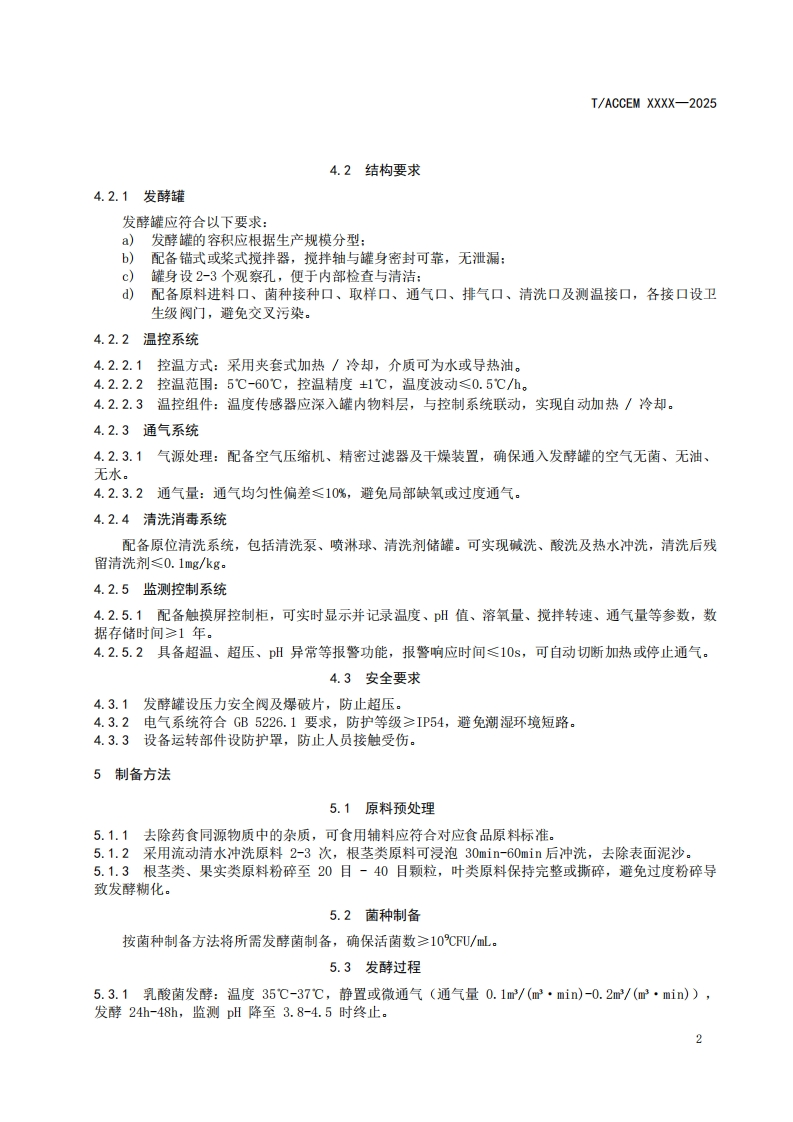 T/ACCEM XXXX—2025

4.2 结构要求

4.2.1 发酵罐

发酵罐应符合以下要求：
a) 发酵罐的容积应根据生产规模分型；
b) 配备锚式或桨式搅拌器，搅拌轴与罐身密封可靠，无泄漏；
c) 罐身设 2-3 个观察孔，便于内部检查与清洁；
d) 配备原料进料口、菌种接种口、取样口、通气口、排气口、清洗口及测温接口，各接口设卫生级阀门，避免交叉污染。

4.2.2 温控系统

4.2.2.1 控温方式：采用夹套式加热 / 冷却，介质可为水或导热油。
4.2.2.2 控温范围：5℃-60℃，控温精度 ±1℃，温度波动≤0.5℃/h。
4.2.2.3 温控组件：温度传感器应深入罐内物料层，与控制系统联动，实现自动加热 / 冷却。

4.2.3 通气系统

4.2.3.1 气源处理：配备空气压缩机、精密过滤器及干燥装置，确保通入发酵罐的空气无菌、无油、无水。
4.2.3.2 通气量：通气均匀性偏差≤10%，避免局部缺氧或过度通气。

4.2.4 清洗消毒系统

配备原位清洗系统，包括清洗泵、喷淋球、清洗剂储罐。可实现碱洗、酸洗及热水冲洗，清洗后残留清洗剂≤0.1mg/kg。

4.2.5 监测控制系统

4.2.5.1 配备触摸屏控制柜，可实时显示并记录温度、pH 值、溶氧量、搅拌转速、通气量等参数，数据存储时间≥1 年。
4.2.5.2 具备超温、超压、pH 异常等报警功能，报警响应时间≤10s，可自动切断加热或停止通气。

4.3 安全要求

4.3.1 发酵罐设压力安全阀及爆破片，防止超压。
4.3.2 电气系统符合 GB 5226.1 要求，防护等级≥IP54，避免潮湿环境短路。
4.3.3 设备运转部件设防护罩，防止人员接触受伤。

5 制备方法

5.1 原料预处理

5.1.1 去除药食同源物质中的杂质，可食用辅料应符合对应食品原料标准。
5.1.2 采用流动清水冲洗原料 2-3 次，根茎类原料可浸泡 30min-60min 后冲洗，去除表面泥沙。
5.1.3 根茎类、果实类原料粉碎至 20 目 - 40 目颗粒，叶类原料保持完整或撕碎，避免过度粉碎导致发酵糊化。

5.2 菌种制备

按菌种制备方法将所需发酵菌制备，确保活菌数≥$10^9$CFU/mL。

5.3 发酵过程

5.3.1 乳酸菌发酵：温度 35℃-37℃，静置或微通气（通气量 $0.1m^3/(m^3 \cdot min)$-$0.2m^3/(m^3 \cdot min)$），发酵 24h-48h，监测 pH 降至 3.8-4.5 时终止。

2